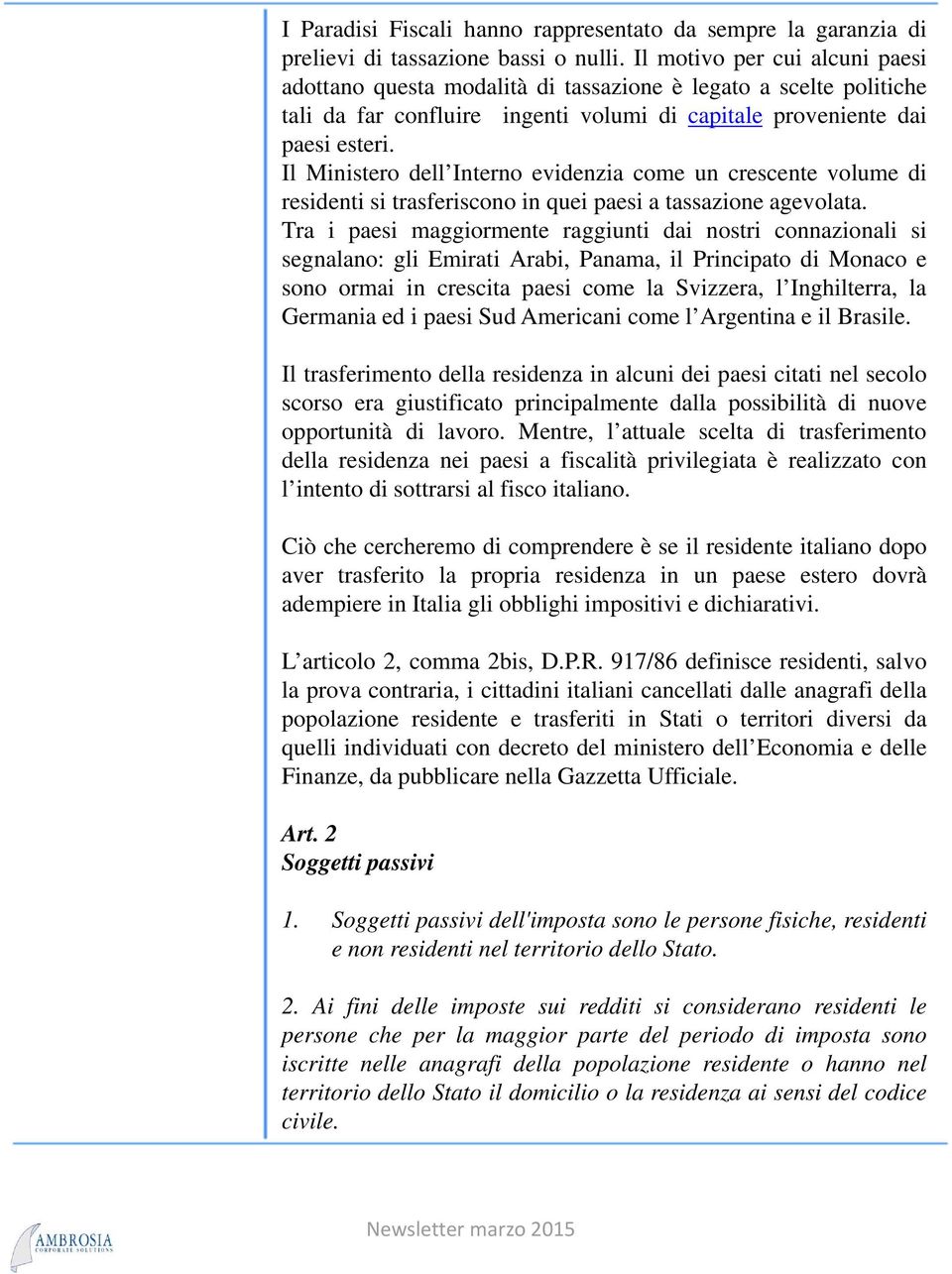 I Paradisi Fiscali hanno rappresentato da sempre la garanzia di prelievi di tassazione bassi o nulli. Il motivo per cui alcuni paesi adottano questa modalità di tassazione è legato a scelte politiche tali da far confluire ingenti volumi di capitale proveniente dai paesi esteri.
Il Ministero dell'Interno evidenzia come un crescente volume di residenti si trasferiscono in quei paesi a tassazione agevolata.
Tra i paesi maggiormente raggiunti dai nostri connazionali si segnalano: gli Emirati Arabi, Panama, il Principato di Monaco e sono ormai in crescita paesi come la Svizzera, l'Inghilterra, la Germania ed i paesi Sud Americani come l'Argentina e il Brasile.

Il trasferimento della residenza in alcuni dei paesi citati nel secolo scorso era giustificato principalmente dalla possibilità di nuove opportunità di lavoro. Mentre, l'attuale scelta di trasferimento della residenza nei paesi a fiscalità privilegiata è realizzato con l'intento di sottrarsi al fisco italiano.

Ciò che cercheremo di comprendere è se il residente italiano dopo aver trasferito la propria residenza in un paese estero dovrà adempiere in Italia gli obblighi impositivi e dichiarativi.

L'articolo 2, comma 2bis, D.P.R. 917/86 definisce residenti, salvo la prova contraria, i cittadini italiani cancellati dalle anagrafi della popolazione residente e trasferiti in Stati o territori diversi da quelli individuati con decreto del ministero dell'Economia e delle Finanze, da pubblicare nella Gazzetta Ufficiale.

Art. 2
Soggetti passivi

1. Soggetti passivi dell'imposta sono le persone fisiche, residenti e non residenti nel territorio dello Stato.

2. Ai fini delle imposte sui redditi si considerano residenti le persone che per la maggior parte del periodo di imposta sono iscritte nelle anagrafi della popolazione residente o hanno nel territorio dello Stato il domicilio o la residenza ai sensi del codice civile.

AMBROSIA CORPORATE SOLUTIONS

Newsletter marzo 2015